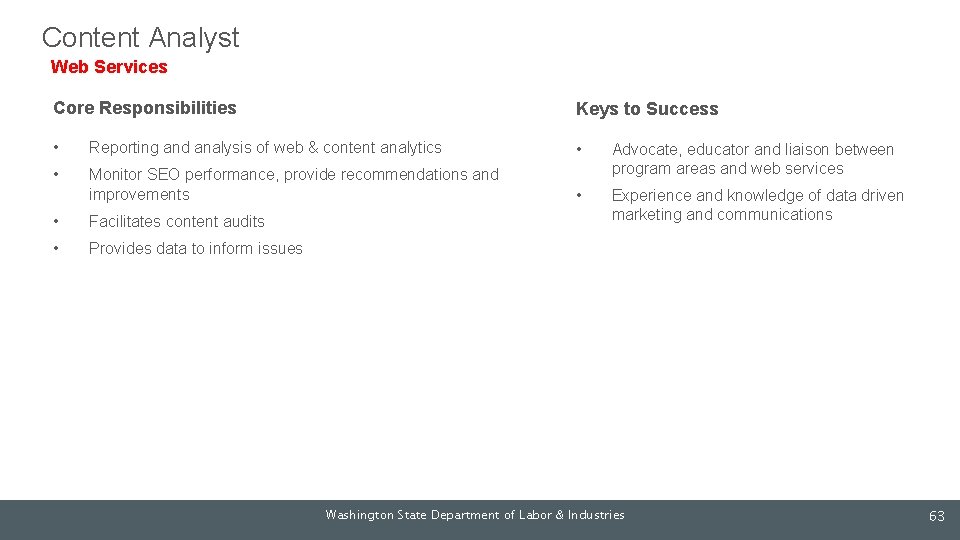 Content Analyst
Web Services

Core Responsibilities

• Reporting and analysis of web & content analytics
• Monitor SEO performance, provide recommendations and improvements
• Facilitates content audits
• Provides data to inform issues

Keys to Success

• Advocate, educator and liaison between program areas and web services
• Experience and knowledge of data driven marketing and communications

Washington State Department of Labor & Industries

63